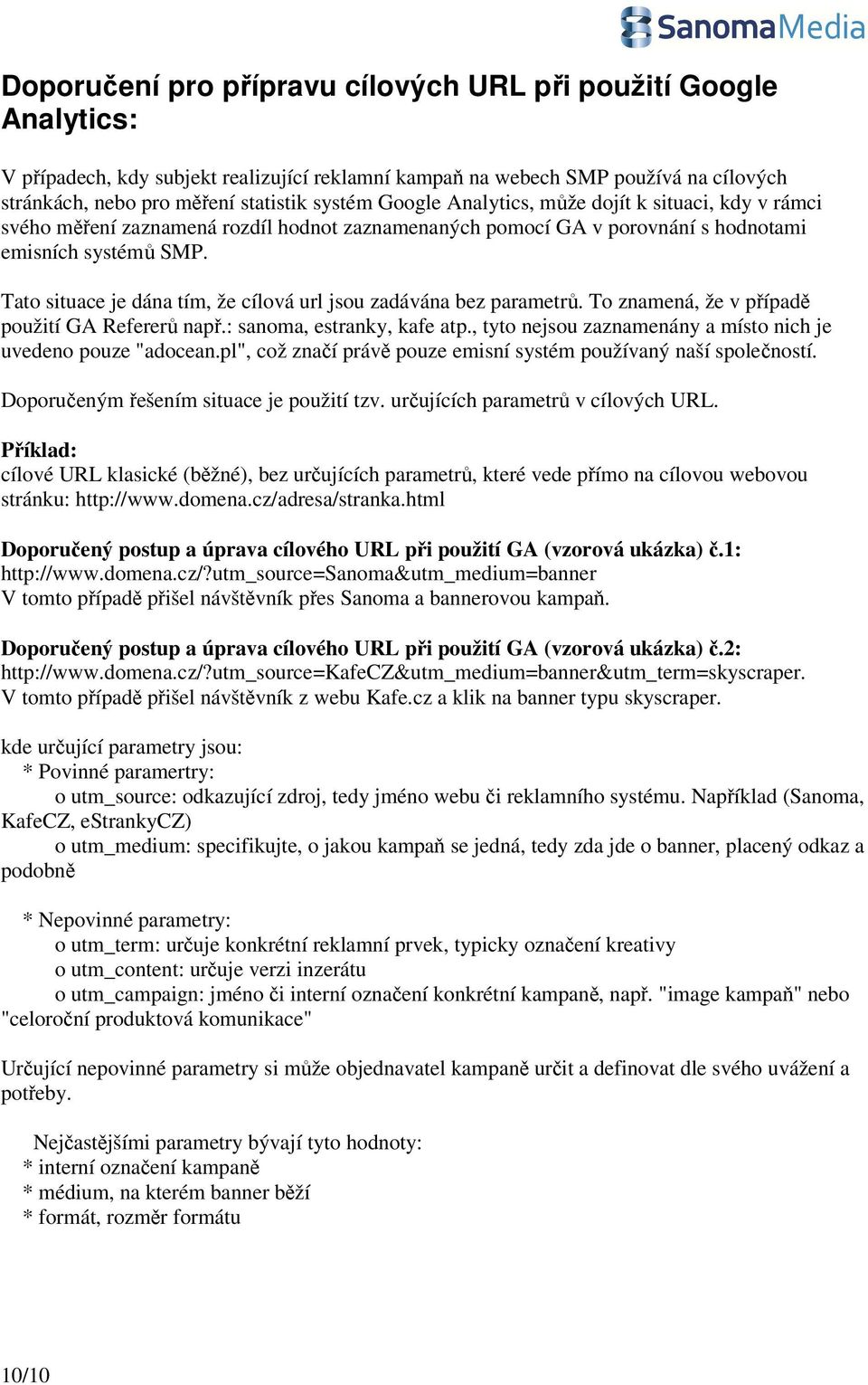 SanomaMedia

Doporučení pro přípravu cílových URL při použití Google Analytics:

V případech, kdy subjekt realizující reklamní kampaň na webech SMP používá na cílových stránkách, nebo pro měření statistik systém Google Analytics, může dojít k situaci, kdy v rámci svého měření zaznamená rozdíl hodnot zaznamenaných pomocí GA v porovnání s hodnotami emisních systémů SMP.

Tato situace je dána tím, že cílová url jsou zadávána bez parametrů. To znamená, že v případě použití GA Refererů např.: sanoma, estranky, kafe atp., tyto nejsou zaznamenány a místo nich je uvedeno pouze "adocean.pl", což značí právě pouze emisní systém používaný naší společností.

Doporučeným řešením situace je použití tzv. určujících parametrů v cílových URL.

Příklad:
cílové URL klasické (běžné), bez určujících parametrů, které vede přímo na cílovou webovou stránku: http://www.domena.cz/adresa/stranka.html

Doporučený postup a úprava cílového URL při použití GA (vzorová ukázka) č.1:
http://www.domena.cz/?utm_source=Sanoma&utm_medium=banner
V tomto případě přišel návštěvník přes Sanoma a bannerovou kampaň.

Doporučený postup a úprava cílového URL při použití GA (vzorová ukázka) č.2:
http://www.domena.cz/?utm_source=KafeCZ&utm_medium=banner&utm_term=skyscraper.
V tomto případě přišel návštěvník z webu Kafe.cz a klik na banner typu skyscraper.

kde určující parametry jsou:
* Povinné paramertry:
o utm_source: odkazující zdroj, tedy jméno webu či reklamního systému. Například (Sanoma, KafeCZ, eStrankyCZ)
o utm_medium: specifikujte, o jakou kampaň se jedná, tedy zda jde o banner, placený odkaz a podobně

* Nepovinné parametry:
o utm_term: určuje konkrétní reklamní prvek, typicky označení kreativy
o utm_content: určuje verzi inzerátu
o utm_campaign: jméno či interní označení konkrétní kampaně, např. "image kampaň" nebo "celoroční produktová komunikace"

Určující nepovinné parametry si může objednavatel kampaně určit a definovat dle svého uvážení a potřeby.

Nejčastějšími parametry bývají tyto hodnoty:
* interní označení kampaně
* médium, na kterém banner běží
* formát, rozměr formátu

10/10